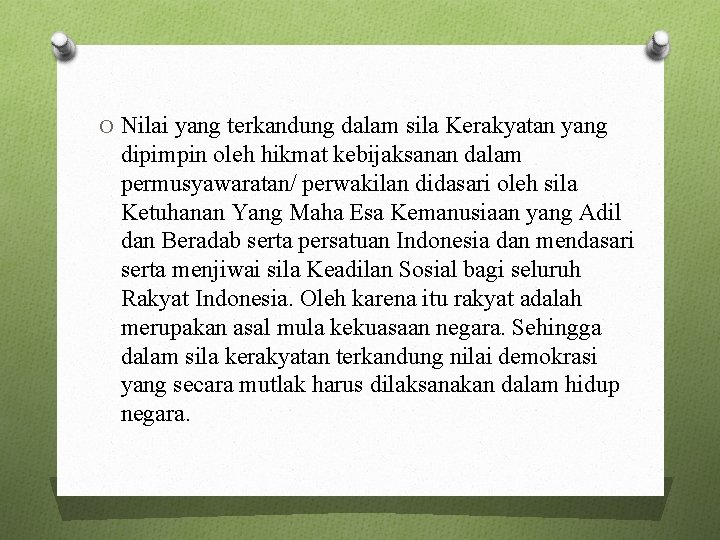 O Nilai yang terkandung dalam sila Kerakyatan yang dipimpin oleh hikmat kebijaksanan dalam permusyawaratan/ perwakilan didasari oleh sila Ketuhanan Yang Maha Esa Kemanusiaan yang Adil dan Beradab serta persatuan Indonesia dan mendasari serta menjiwai sila Keadilan Sosial bagi seluruh Rakyat Indonesia. Oleh karena itu rakyat adalah merupakan asal mula kekuasaan negara. Sehingga dalam sila kerakyatan terkandung nilai demokrasi yang secara mutlak harus dilaksanakan dalam hidup negara.